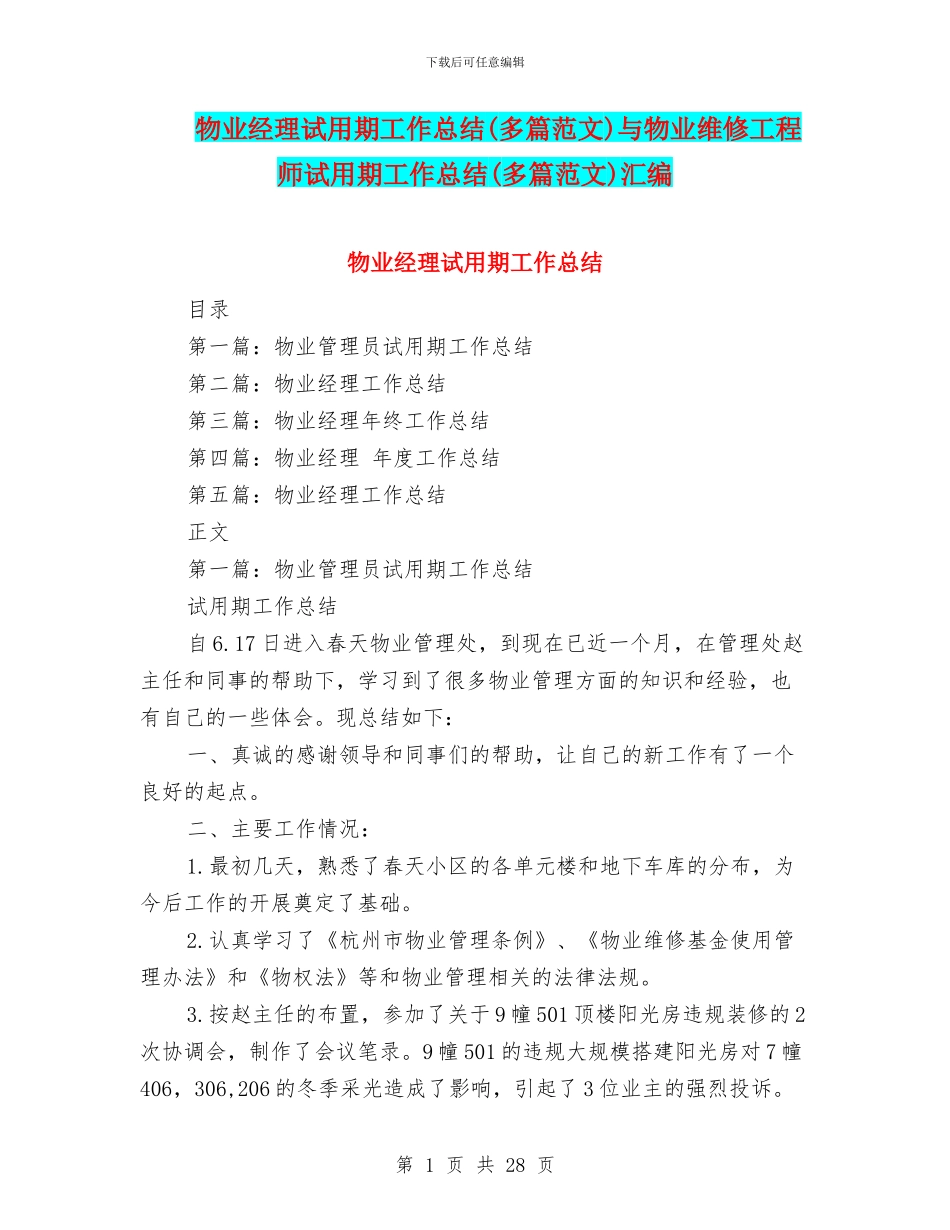 下载后可任意编辑

物业经理试用期工作总结(多篇范文)与物业维修工程师试用期工作总结(多篇范文)汇编

物业经理试用期工作总结

目录

第一篇：物业管理员试用期工作总结

第二篇：物业经理工作总结

第三篇：物业经理年终工作总结

第四篇：物业经理 年度工作总结

第五篇：物业经理工作总结

正文

第一篇：物业管理员试用期工作总结

试用期工作总结

自6.17日进入春天物业管理处，到现在已近一个月，在管理处赵主任和同事的帮助下，学习到了很多物业管理方面的知识和经验，也有自己的一些体会。现总结如下：

一、真诚的感谢领导和同事们的帮助，让自己的新工作有了一个良好的起点。

二、主要工作情况：

1.最初几天，熟悉了春天小区的各单元楼和地下车库的分布，为今后工作的开展奠定了基础。

2.认真学习了《杭州市物业管理条例》、《物业维修基金使用管理办法》和《物权法》等和物业管理相关的法律法规。

3.按赵主任的布置，参加了关于9幢501顶楼阳光房违规装修的2次协调会，制作了会议笔录。9幢501的违规大规模搭建阳光房对7幢406，306,206的冬季采光造成了影响，引起了3位业主的强烈投诉。

第 1 页 共 28 页